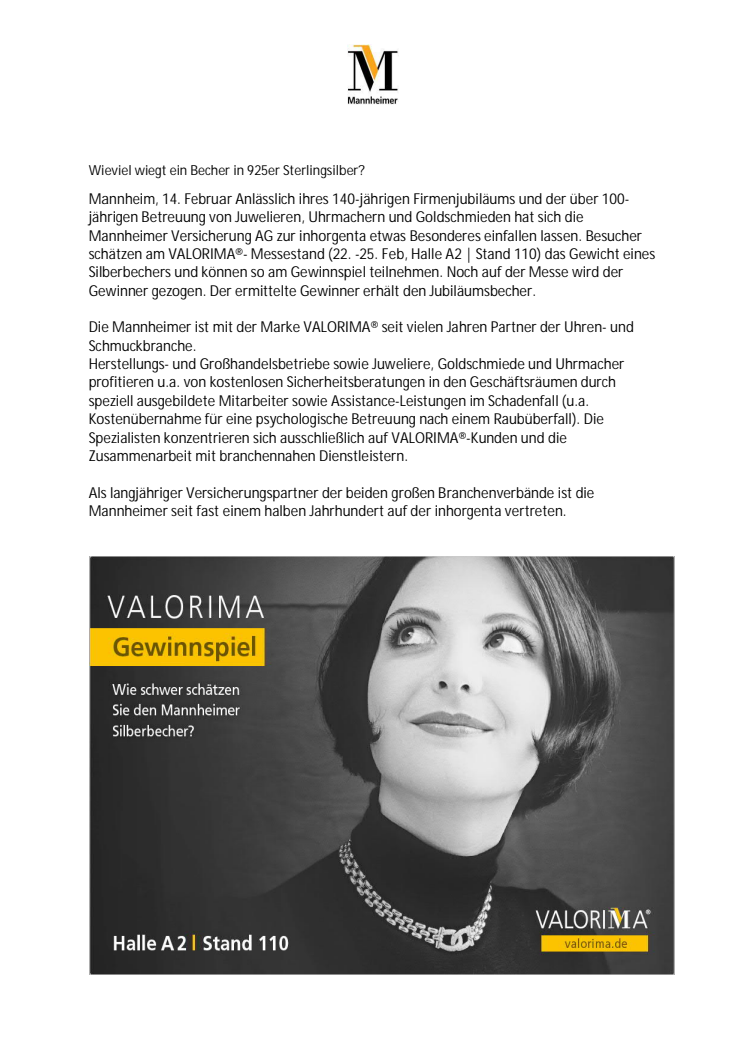 M
Mannheimer

Wieviel wiegt ein Becher in 925er Sterlingsilber?

Mannheim, 14. Februar Anlässlich ihres 140-jährigen Firmenjubiläums und der über 100-jährigen Betreuung von Juwelieren, Uhrmachern und Goldschmieden hat sich die Mannheimer Versicherung AG zur inhorgenta etwas Besonderes einfallen lassen. Besucher schätzen am VALORIMA®- Messestand (22. -25. Feb, Halle A2 | Stand 110) das Gewicht eines Silberbechers und können so am Gewinnspiel teilnehmen. Noch auf der Messe wird der Gewinner gezogen. Der ermittelte Gewinner erhält den Jubiläumsbecher.

Die Mannheimer ist mit der Marke VALORIMA® seit vielen Jahren Partner der Uhren- und Schmuckbranche.
Herstellungs- und Großhandelsbetriebe sowie Juweliere, Goldschmiede und Uhrmacher profitieren u.a. von kostenlosen Sicherheitsberatungen in den Geschäftsräumen durch speziell ausgebildete Mitarbeiter sowie Assistance-Leistungen im Schadenfall (u.a. Kostenübernahme für eine psychologische Betreuung nach einem Raubüberfall). Die Spezialisten konzentrieren sich ausschließlich auf VALORIMA®-Kunden und die Zusammenarbeit mit branchennahen Dienstleistern.

Als langjähriger Versicherungspartner der beiden großen Branchenverbände ist die Mannheimer seit fast einem halben Jahrhundert auf der inhorgenta vertreten.

VALORIMA
Gewinnspiel
Wie schwer schätzen Sie den Mannheimer Silberbecher?

Halle A2 | Stand 110

VALORIMA®
valorima.de